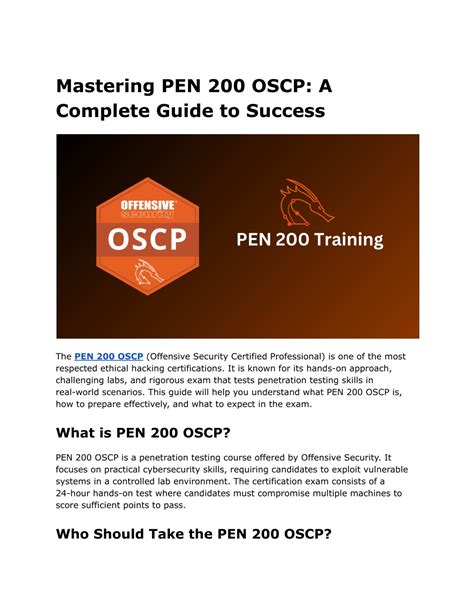 Mastering PEN 200 OSCP: A Complete Guide to Success

OFFENSIVE
security
OSCP

PEN 200 Training

The PEN 200 OSCP (Offensive Security Certified Professional) is one of the most respected ethical hacking certifications. It is known for its hands-on approach, challenging labs, and rigorous exam that tests penetration testing skills in real-world scenarios. This guide will help you understand what PEN 200 OSCP is, how to prepare effectively, and what to expect in the exam.

What is PEN 200 OSCP?

PEN 200 OSCP is a penetration testing course offered by Offensive Security. It focuses on practical cybersecurity skills, requiring candidates to exploit vulnerable systems in a controlled lab environment. The certification exam consists of a 24-hour hands-on test where candidates must compromise multiple machines to score sufficient points to pass.

Who Should Take the PEN 200 OSCP?